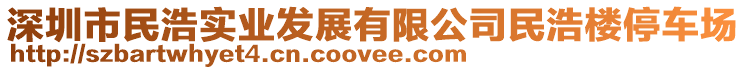 深圳市民浩实业发展有限公司民浩楼停车场
http://szbartwhyet4.cn.coovee.com